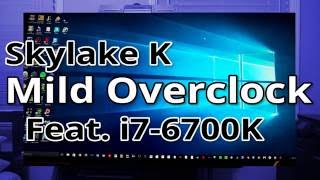 Skylake K
Mild Overclock
Feat. i7-6700K